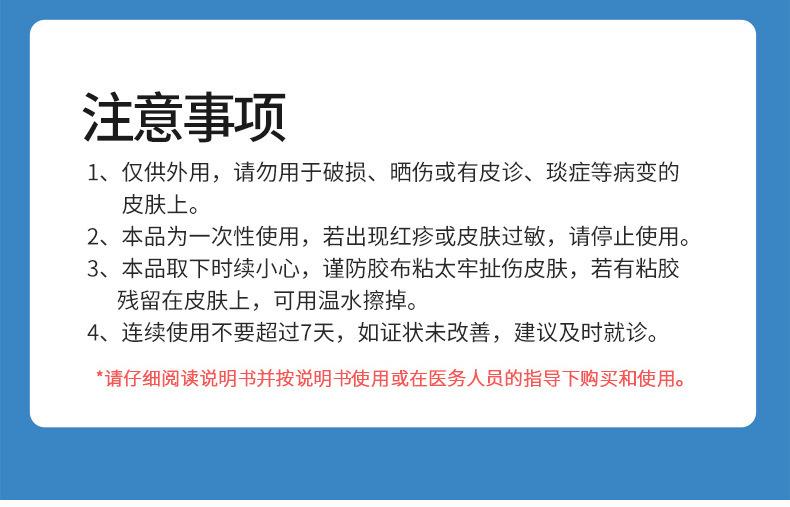 注意事项

1、仅供外用，请勿用于破损、晒伤或有皮诊、琰症等病变的皮肤上。

2、本品为一次性使用，若出现红疹或皮肤过敏，请停止使用。

3、本品取下时续小心，谨防胶布粘太牢扯伤皮肤，若有粘胶残留在皮肤上，可用温水擦掉。

4、连续使用不要超过7天，如证状未改善，建议及时就诊。

*请仔细阅读说明书并按说明书使用或在医务人员的指导下购买和使用。